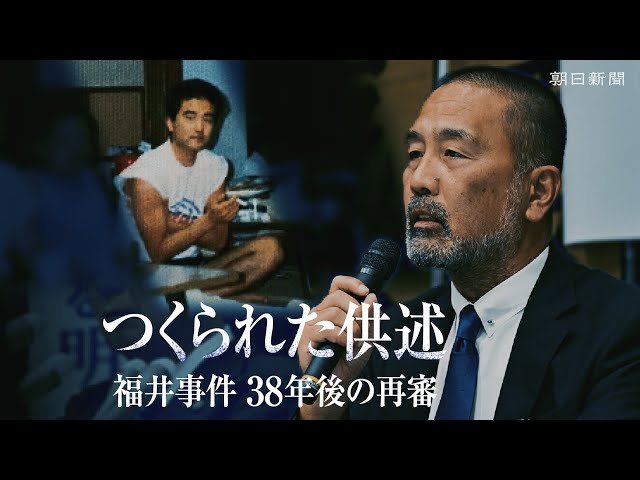 朝日新聞

つくられた供述

福井事件 38年後の再審